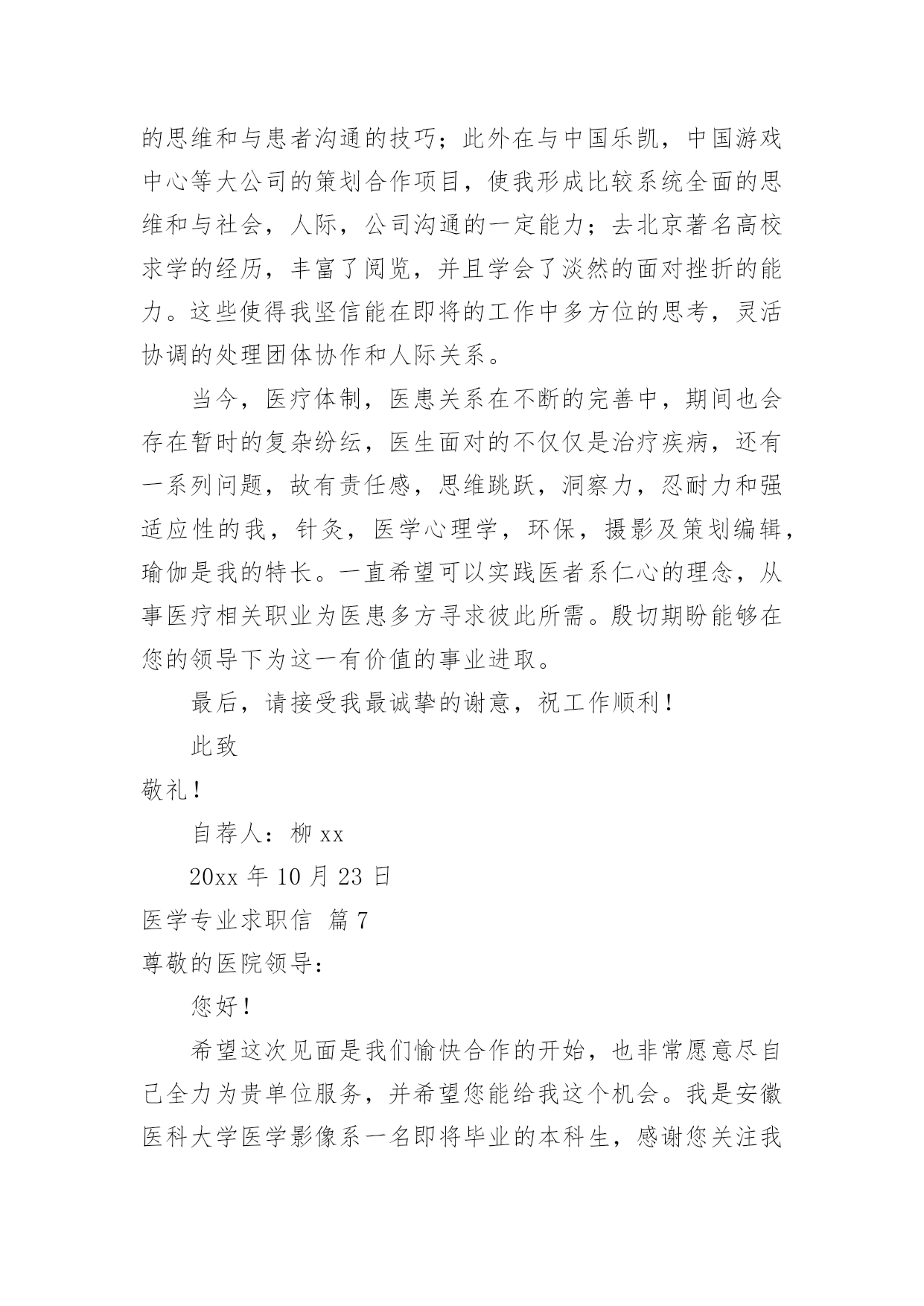 的思维和与患者沟通的技巧；此外在与中国乐凯，中国游戏中心等大公司的策划合作项目，使我形成比较系统全面的思维和与社会，人际，公司沟通的一定能力；去北京著名高校求学的经历，丰富了阅览，并且学会了淡然的面对挫折的能力。这些使得我坚信能在即将的工作中多方位的思考，灵活协调的处理团体协作和人际关系。

当今，医疗体制，医患关系在不断的完善中，期间也会存在暂时的复杂纷纭，医生面对的不仅仅是治疗疾病，还有一系列问题，故有责任感，思维跳跃，洞察力，忍耐力和强适应性的我，针灸，医学心理学，环保，摄影及策划编辑，瑜伽是我的特长。一直希望可以实践医者系仁心的理念，从事医疗相关职业为医患多方寻求彼此所需。殷切期盼能够在您的领导下为这一有价值的事业进取。

最后，请接受我最诚挚的谢意，祝工作顺利！

此致

敬礼！

自荐人：柳 xx

20xx 年 10 月 23 日

医学专业求职信 篇 7

尊敬的医院领导：

您好！

希望这次见面是我们愉快合作的开始，也非常愿意尽自己全力为贵单位服务，并希望您能给我这个机会。我是安徽医科大学医学影像系一名即将毕业的本科生，感谢您关注我